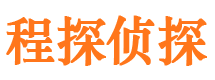 程探侦探